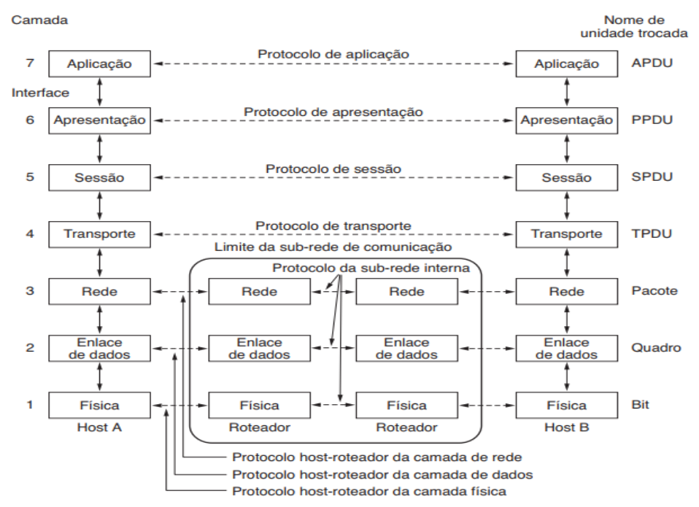 Camada

Nome de unidade trocada

7 Aplicação Protocolo de aplicação Aplicação APDU

Interface

6 Apresentação Protocolo de apresentação Apresentação PPDU

5 Sessão Protocolo de sessão Sessão SPDU

4 Transporte Protocolo de transporte Transporte TPDU

Limite da sub-rede de comunicação

Protocolo da sub-rede interna

3 Rede Rede Rede Rede Pacote

2 Enlace de dados Enlace de dados Enlace de dados Enlace de dados Quadro

1 Física Física Física Física Bit

Host A Roteador Roteador Host B

Protocolo host-roteador da camada de rede

Protocolo host-roteador da camada de dados

Protocolo host-roteador da camada física